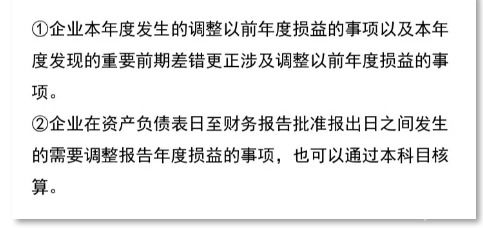 ①企业本年度发生的调整以前年度损益的事项以及本年度发现的重要前期差错更正涉及调整以前年度损益的事项。
②企业在资产负债表日至财务报告批准报出日之间发生的需要调整报告年度损益的事项，也可以通过本科目核算。